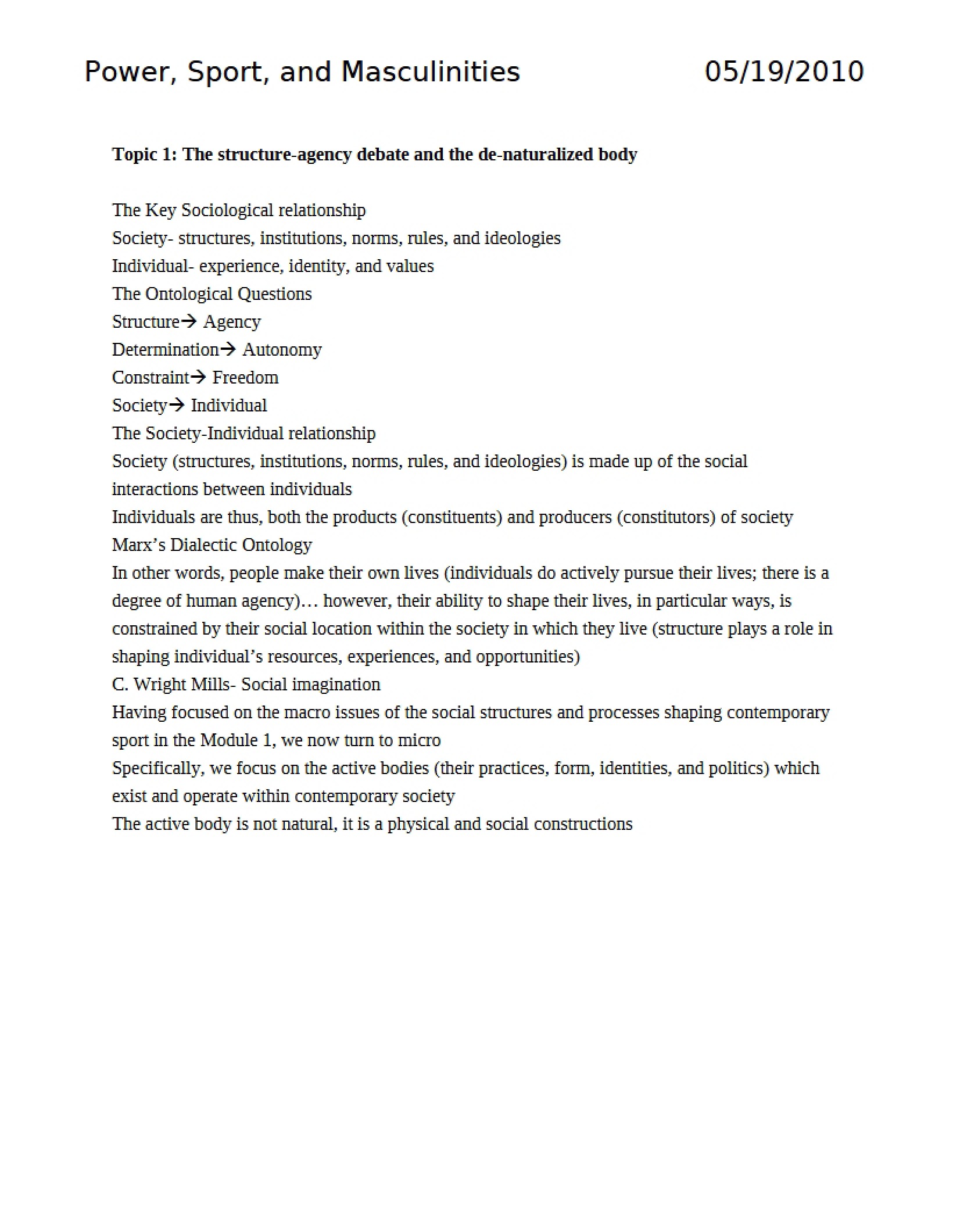 Power, Sport, and Masculinities 05/19/2010

Topic 1: The structure-agency debate and the de-naturalized body

The Key Sociological relationship

Society- structures, institutions, norms, rules, and ideologies

Individual- experience, identity, and values

The Ontological Questions

Structure→ Agency

Determination→ Autonomy

Constraint→ Freedom

Society→ Individual

The Society-Individual relationship

Society (structures, institutions, norms, rules, and ideologies) is made up of the social interactions between individuals

Individuals are thus, both the products (constituents) and producers (constitutors) of society

Marx's Dialectic Ontology

In other words, people make their own lives (individuals do actively pursue their lives; there is a degree of human agency)… however, their ability to shape their lives, in particular ways, is constrained by their social location within the society in which they live (structure plays a role in shaping individual's resources, experiences, and opportunities)

C. Wright Mills- Social imagination

Having focused on the macro issues of the social structures and processes shaping contemporary sport in the Module 1, we now turn to micro

Specifically, we focus on the active bodies (their practices, form, identities, and politics) which exist and operate within contemporary society

The active body is not natural, it is a physical and social constructions